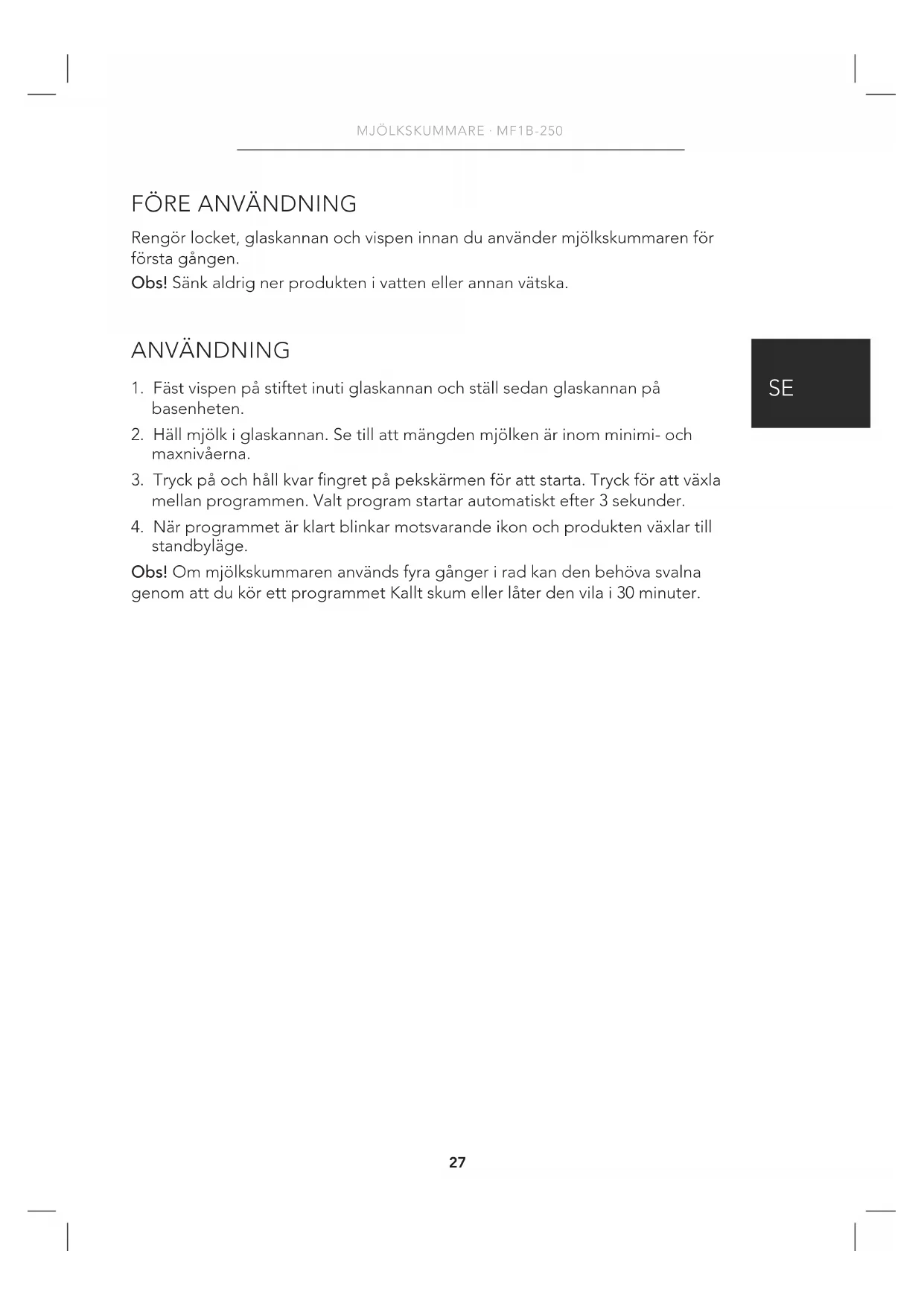 MJÖLKSKUMMARE · MF1B-250

FÖRE ANVÄNDNING

Rengör locket, glaskannan och vispen innan du använder mjölkskummaren för första gången.

Obs! Sänk aldrig ner produkten i vatten eller annan vätska.

ANVÄNDNING

SE

1. Fäst vispen på stiftet inuti glaskannan och ställ sedan glaskannan på basenheten.

2. Häll mjölk i glaskannan. Se till att mängden mjölken är inom minimi- och maxnivåerna.

3. Tryck på och håll kvar fingret på pekskärmen för att starta. Tryck för att växla mellan programmen. Valt program startar automatiskt efter 3 sekunder.

4. När programmet är klart blinkar motsvarande ikon och produkten växlar till standbyläge.

Obs! Om mjölkskummaren används fyra gånger i rad kan den behöva svalna genom att du kör ett programmet Kallt skum eller låter den vila i 30 minuter.

27